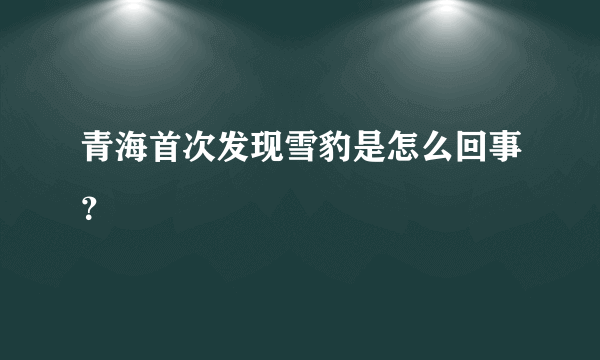 青海首次发现雪豹是怎么回事？